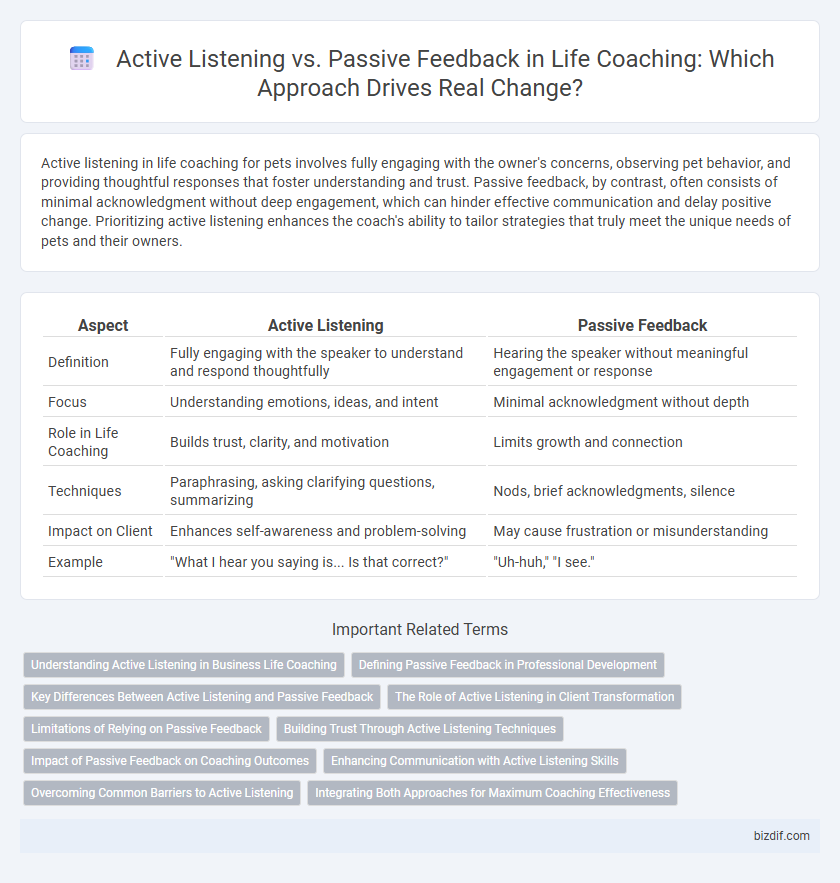 Active Listening vs. Passive Feedback in Life Coaching: Which Approach Drives Real Change?

Active listening in life coaching for pets involves fully engaging with the owner's concerns, observing pet behavior, and providing thoughtful responses that foster understanding and trust. Passive feedback, by contrast, often consists of minimal acknowledgment without deep engagement, which can hinder effective communication and delay positive change. Prioritizing active listening enhances the coach's ability to tailor strategies that truly meet the unique needs of pets and their owners.

| Aspect | Active Listening | Passive Feedback |
|---|---|---|
| Definition | Fully engaging with the speaker to understand and respond thoughtfully | Hearing the speaker without meaningful engagement or response |
| Focus | Understanding emotions, ideas, and intent | Minimal acknowledgment without depth |
| Role in Life Coaching | Builds trust, clarity, and motivation | Limits growth and connection |
| Techniques | Paraphrasing, asking clarifying questions, summarizing | Nods, brief acknowledgments, silence |
| Impact on Client | Enhances self-awareness and problem-solving | May cause frustration or misunderstanding |
| Example | "What I hear you saying is... Is that correct?" | "Uh-huh," "I see." |

Important Related Terms

Understanding Active Listening in Business Life Coaching
Defining Passive Feedback in Professional Development
Key Differences Between Active Listening and Passive Feedback
The Role of Active Listening in Client Transformation
Limitations of Relying on Passive Feedback
Building Trust Through Active Listening Techniques
Impact of Passive Feedback on Coaching Outcomes
Enhancing Communication with Active Listening Skills
Overcoming Common Barriers to Active Listening
Integrating Both Approaches for Maximum Coaching Effectiveness

bizdif.com